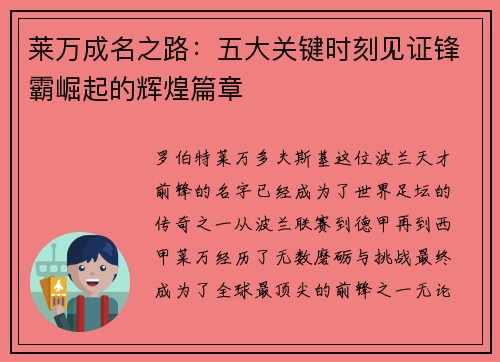 莱万成名之路：五大关键时刻见证锋霸崛起的辉煌篇章

罗伯特莱万多夫斯基这位波兰天才前锋的名字已经成为了世界足坛的传奇之一从波兰联赛到德甲再到西甲莱万经历了无数磨砺与挑战最终成为了全球最顶尖的前锋之一无论